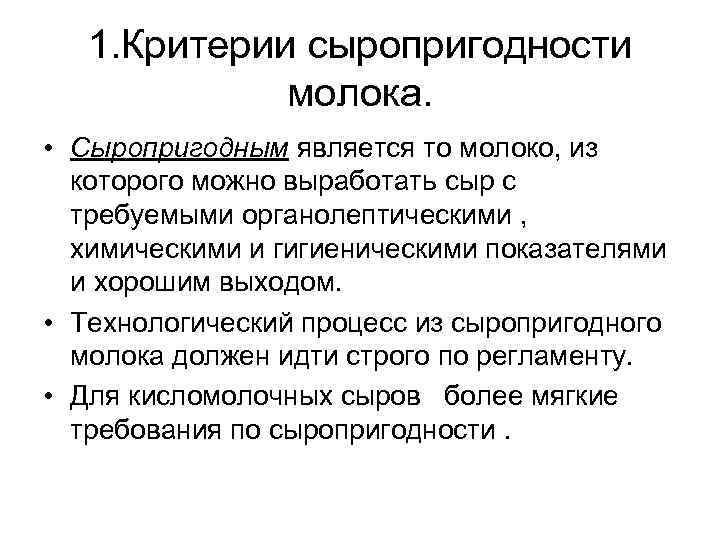 1.Критерии сыропригодности молока.

• Сыропригодным является то молоко, из которого можно выработать сыр с требуемыми органолептическими , химическими и гигиеническими показателями и хорошим выходом.

• Технологический процесс из сыропригодного молока должен идти строго по регламенту.

• Для кисломолочных сыров более мягкие требования по сыропригодности .